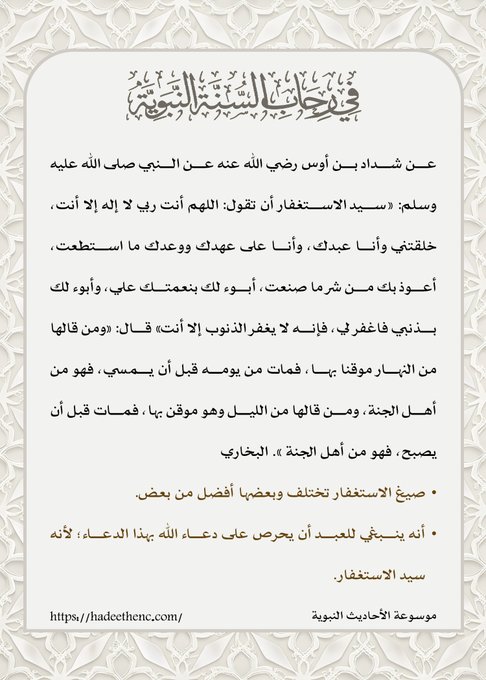 في رحاب السنة النبوية

عن شداد بن أوس رضي الله عنه عن النبي صلى الله عليه وسلم: «سيد الاستغفار أن تقول: اللهم أنت ربي لا إله إلا أنت، خلقتني وأنا عبدك، وأنا على عهدك ووعدك ما استطعت، أعوذ بك من شر ما صنعت، أبوء لك بنعمتك علي، وأبوء لك بذنبي فاغفر لي، فإنه لا يغفر الذنوب إلا أنت» قال: «ومن قالها من النهار موقنا بها، فمات من يومه قبل أن يمسي، فهو من أهل الجنة، ومن قالها من الليل وهو موقن بها، فمات قبل أن يصبح، فهو من أهل الجنة». البخاري

• صيغ الاستغفار تختلف وبعضها أفضل من بعض.

• أنه ينبغي للعبد أن يحرص على دعاء الله بهذا الدعاء؛ لأنه سيد الاستغفار.

https://hadeethenc.com/

موسوعة الأحاديث النبوية